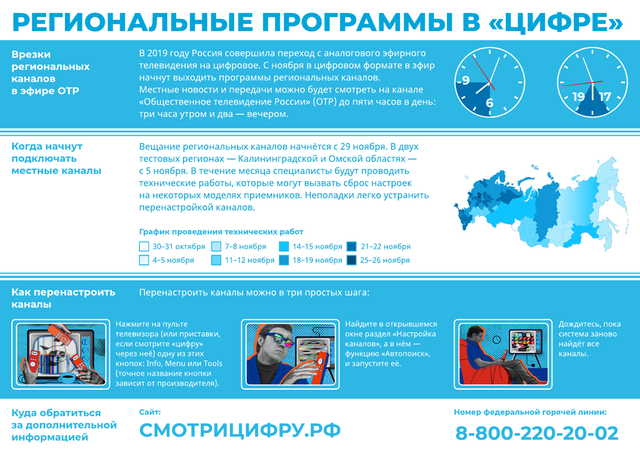 РЕГИОНАЛЬНЫЕ ПРОГРАММЫ В «ЦИФРЕ»

Врезки региональных каналов в эфире ОТР

В 2019 году Россия совершила переход с аналогового эфирного телевидения на цифровое. С ноября в цифровом формате в эфир начнут выходить программы региональных каналов.
Местные новости и передачи можно будет смотреть на канале «Общественное телевидение России» (ОТР) до пяти часов в день: три часа утром и два — вечером.

9 6 19 17

Когда начнут подключать местные каналы

Вещание региональных каналов начнётся с 29 ноября. В двух тестовых регионах — Калининградской и Омской областях — с 5 ноября. В течение месяца специалисты будут проводить технические работы, которые могут вызвать сброс настроек на некоторых моделях приемников. Неполадки легко устранить перенастройкой каналов.

График проведения технических работ

30–31 октября
4–5 ноября
7–8 ноября
11–12 ноября
14–15 ноября
18–19 ноября
21–22 ноября
25–26 ноября

Как перенастроить каналы

Перенастроить каналы можно в три простых шага:

Нажмите на пульте телевизора (или приставки, если смотрите «цифру» через неё) одну из этих кнопок: Info, Menu или Tools (точное название кнопки зависит от производителя).

Найдите в открывшемся окне раздел «Настройка каналов», а в нём — функцию «Автопоиск», и запустите её.

Дождитесь, пока система заново найдёт все каналы.

Куда обратиться за дополнительной информацией

Сайт:
СМОТРИЦИФРУ.РФ

Номер федеральной горячей линии:
8-800-220-20-02